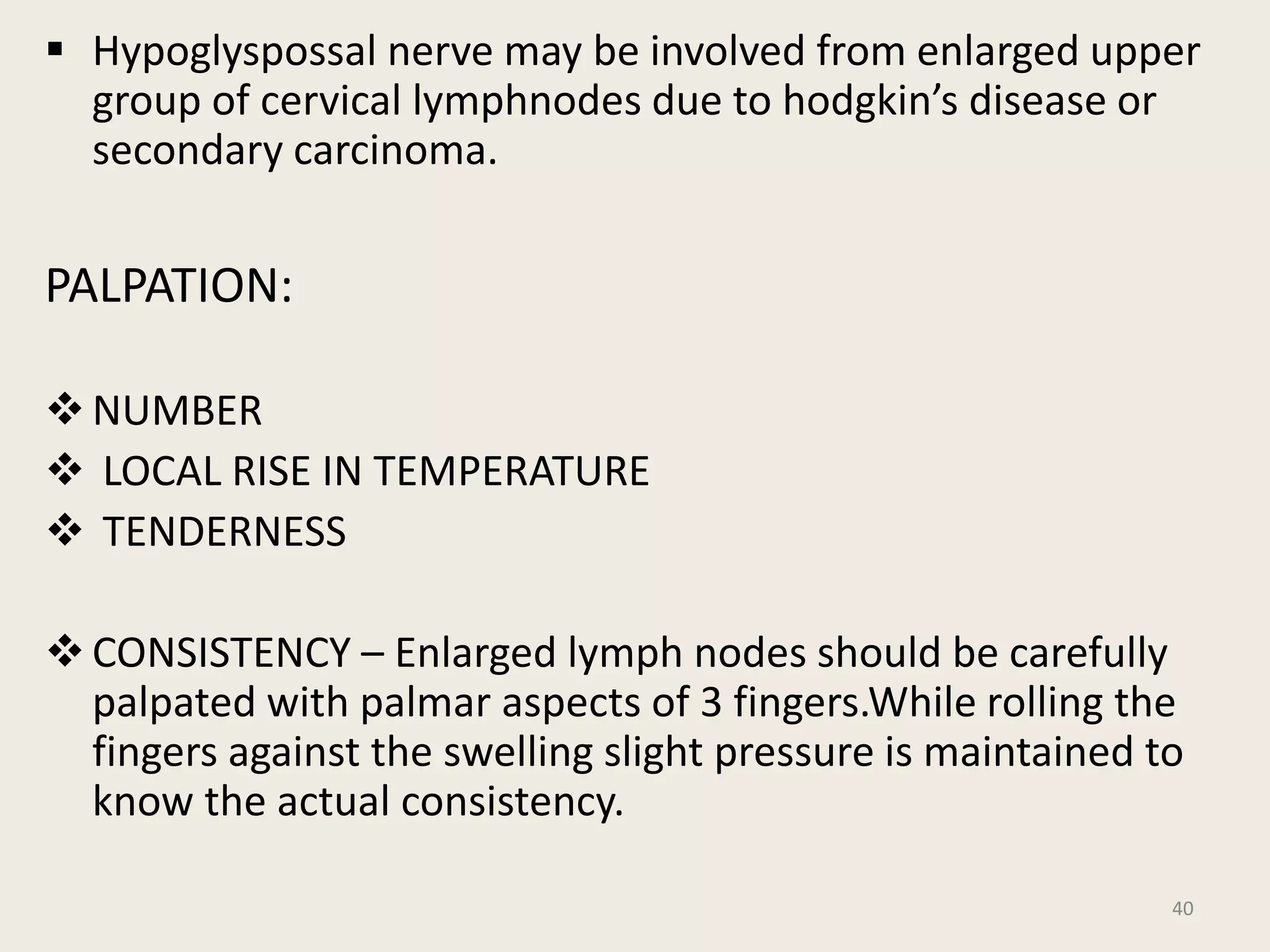 ▪ Hypoglyspossal nerve may be involved from enlarged upper group of cervical lymphnodes due to hodgkin’s disease or secondary carcinoma.

PALPATION:

❖ NUMBER
❖ LOCAL RISE IN TEMPERATURE
❖ TENDERNESS

❖ CONSISTENCY – Enlarged lymph nodes should be carefully palpated with palmar aspects of 3 fingers.While rolling the fingers against the swelling slight pressure is maintained to know the actual consistency.

40